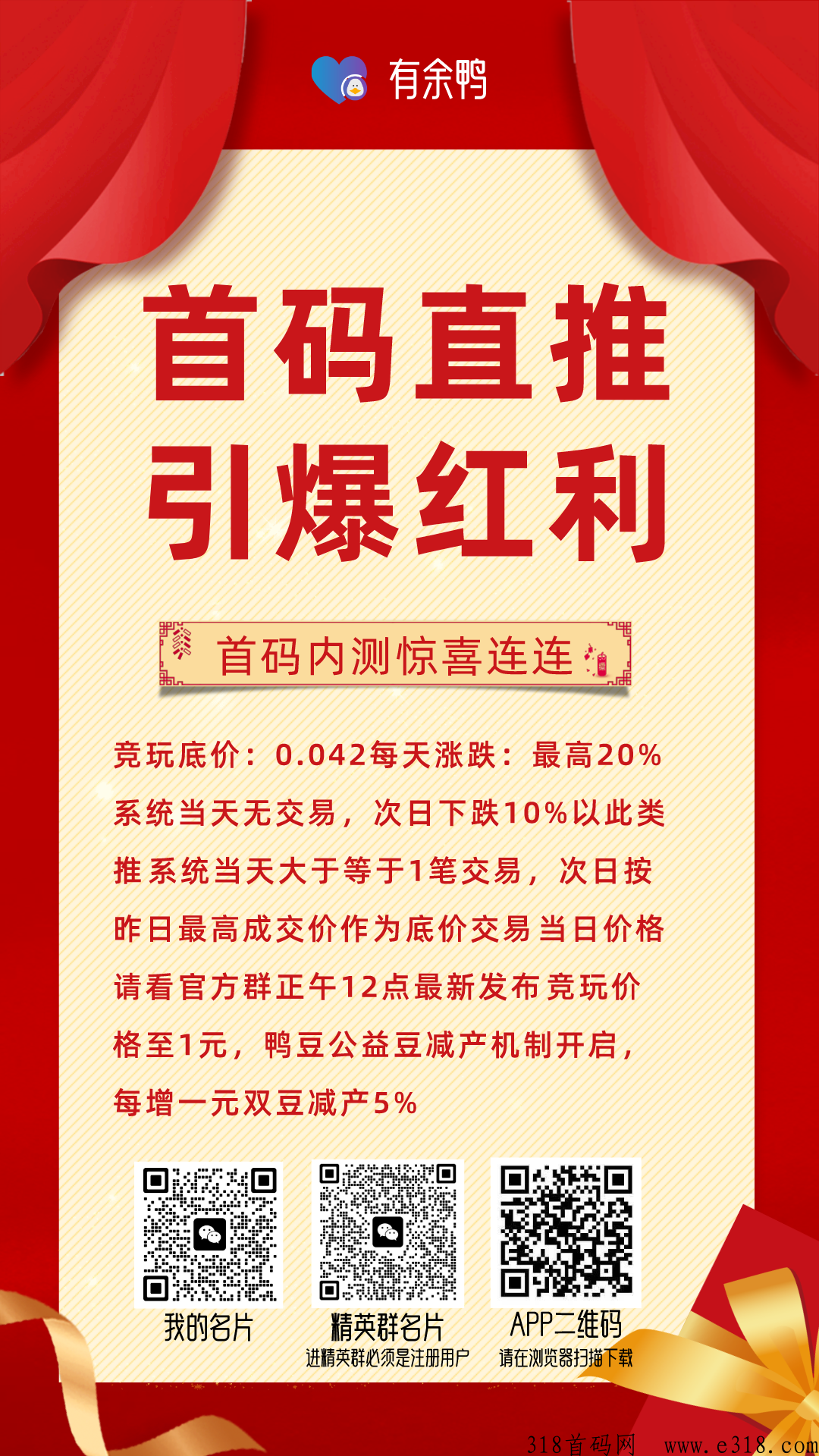 有余鸭

首码直推
引爆红利

首码内测惊喜连连

竞玩底价：0.042每天涨跌：最高20%系统当天无交易，次日下跌10%以此类推系统当天大于等于1笔交易，次日按昨日最高成交价作为底价交易当日价格请看官方群正午12点最新发布竞玩价格至1元，鸭豆公益豆减产机制开启，每增一元双豆减产5%

我的名片

精英群名片
进精英群必须是注册用户

APP二维码
请在浏览器扫描下载

318首码网 www.e318.com